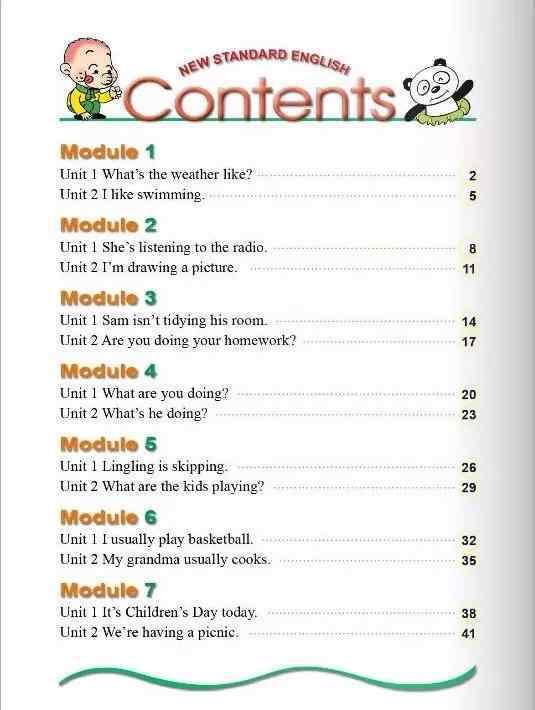 NEW STANDARD ENGLISH
Contents

Module 1
Unit 1 What's the weather like? 2
Unit 2 I like swimming. 5

Module 2
Unit 1 She's listening to the radio. 8
Unit 2 I'm drawing a picture. 11

Module 3
Unit 1 Sam isn't tidying his room. 14
Unit 2 Are you doing your homework? 17

Module 4
Unit 1 What are you doing? 20
Unit 2 What's he doing? 23

Module 5
Unit 1 Lingling is skipping. 26
Unit 2 What are the kids playing? 29

Module 6
Unit 1 I usually play basketball. 32
Unit 2 My grandma usually cooks. 35

Module 7
Unit 1 It's Children's Day today. 38
Unit 2 We're having a picnic. 41